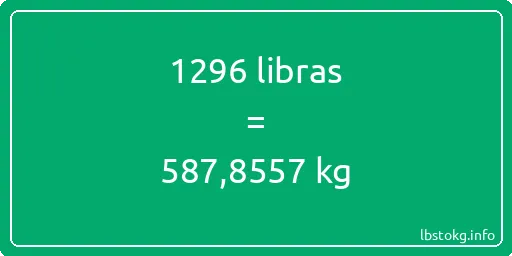 1296 libras
=
587,8557 kg

lbstokg.info